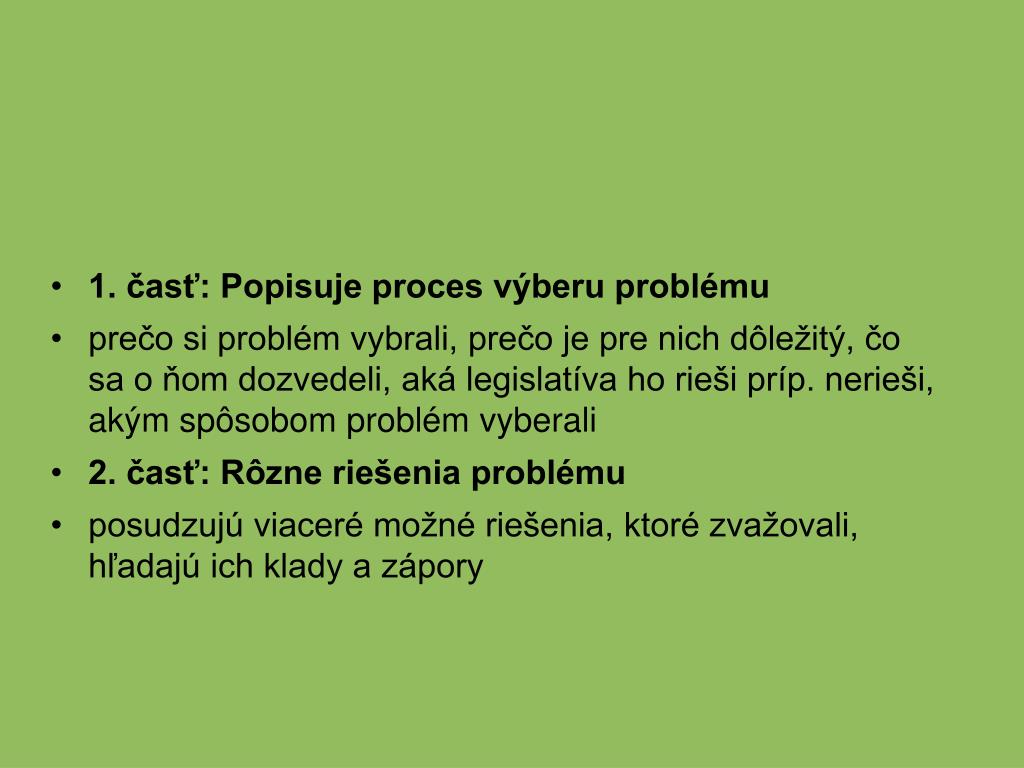 • 1. časť: Popisuje proces výberu problému
• prečo si problém vybrali, prečo je pre nich dôležitý, čo sa o ňom dozvedeli, aká legislatíva ho rieši príp. nerieši, akým spôsobom problém vyberali
• 2. časť: Rôzne riešenia problému
• posudzujú viaceré možné riešenia, ktoré zvažovali, hľadajú ich klady a zápory